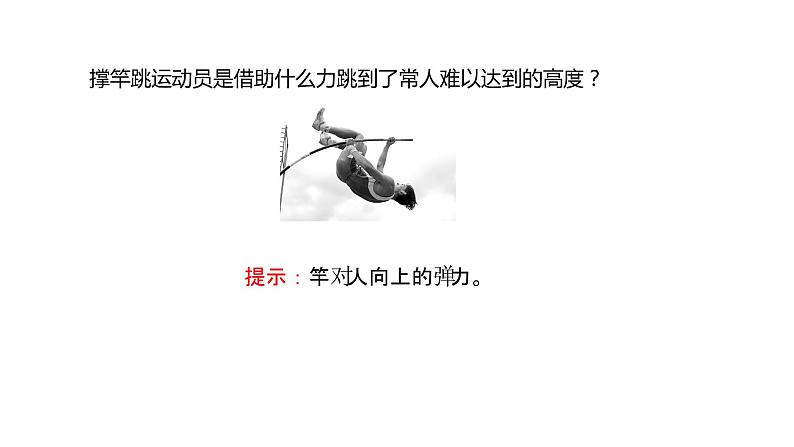 撑竿跳运动员是借助什么力跳到了常人难以达到的高度？

提示：竿对人向上的弹力。